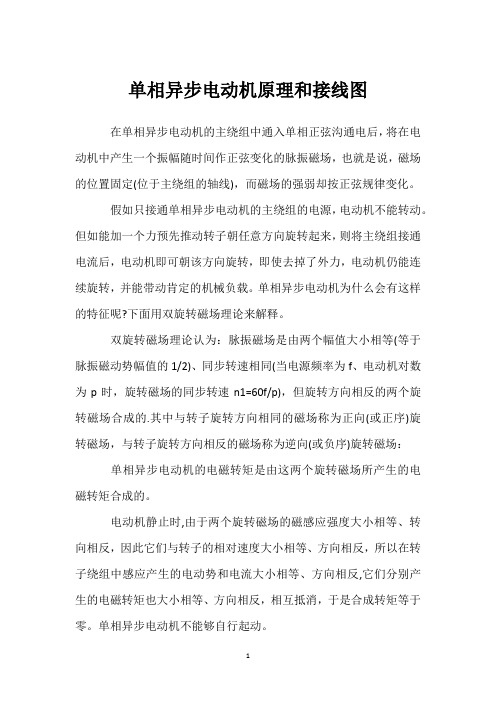 单相异步电动机原理和接线图

在单相异步电动机的主绕组中通入单相正弦沟通电后，将在电动机中产生一个振幅随时间作正弦变化的脉振磁场，也就是说，磁场的位置固定(位于主绕组的轴线)，而磁场的强弱却按正弦规律变化。

假如只接通单相异步电动机的主绕组的电源，电动机不能转动。但如能加一个力预先推动转子朝任意方向旋转起来，则将主绕组接通电流后，电动机即可朝该方向旋转，即使去掉了外力，电动机仍能连续旋转，并能带动肯定的机械负载。单相异步电动机为什么会有这样的特征呢?下面用双旋转磁场理论来解释。

双旋转磁场理论认为：脉振磁场是由两个幅值大小相等(等于脉振磁动势幅值的 1/2)、同步转速相同(当电源频率为 f、电动机对数为 p 时，旋转磁场的同步转速 n1=60f/p)，但旋转方向相反的两个旋转磁场合成的.其中与转子旋转方向相同的磁场称为正向(或正序)旋转磁场，与转子旋转方向相反的磁场称为逆向(或负序)旋转磁场：

单相异步电动机的电磁转矩是由这两个旋转磁场所产生的电磁转矩合成的。

电动机静止时,由于两个旋转磁场的磁感应强度大小相等、转向相反，因此它们与转子的相对速度大小相等、方向相反，所以在转子绕组中感应产生的电动势和电流大小相等、方向相反,它们分别产生的电磁转矩也大小相等、方向相反，相互抵消，于是合成转矩等于零。单相异步电动机不能够自行起动。

1